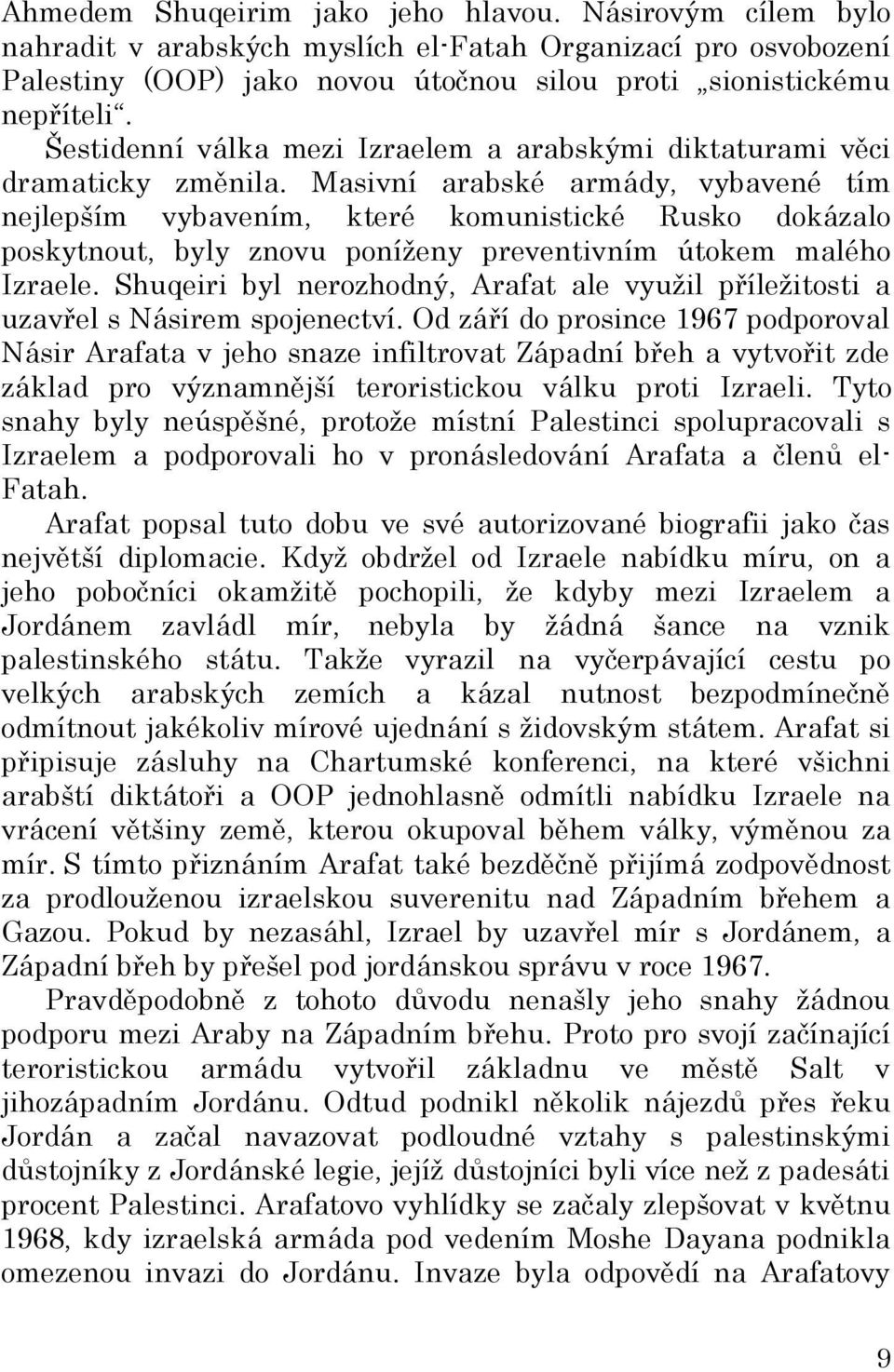 Ahmedem Shuqeirim jako jeho hlavou. Násirovým cílem bylo nahradit v arabských myslích el-Fatah Organizací pro osvobození Palestiny (OOP) jako novou útočnou silou proti „sionistickému nepříteli“.

Šestidenní válka mezi Izraelem a arabskými diktaturami věci dramaticky změnila. Masivní arabské armády, vybavené tím nejlepším vybavením, které komunistické Rusko dokázalo poskytnout, byly znovu poníženy preventivním útokem malého Izraele. Shuqeiri byl nerozhodný, Arafat ale využil příležitosti a uzavřel s Násirem spojenectví. Od září do prosince 1967 podporoval Násir Arafata v jeho snaze infiltrovat Západní břeh a vytvořit zde základ pro významnější teroristickou válku proti Izraeli. Tyto snahy byly neúspěšné, protože místní Palestinci spolupracovali s Izraelem a podporovali ho v pronásledování Arafata a členů el-Fatah.

Arafat popsal tuto dobu ve své autorizované biografii jako čas největší diplomacie. Když obdržel od Izraele nabídku míru, on a jeho pobočníci okamžitě pochopili, že kdyby mezi Izraelem a Jordánem zavládl mír, nebyla by žádná šance na vznik palestinského státu. Takže vyrazil na vyčerpávající cestu po velkých arabských zemích a kázal nutnost bezpodmínečně odmítnout jakékoliv mírové ujednání s židovským státem. Arafat si připisuje zásluhy na Chartumské konferenci, na které všichni arabští diktátoři a OOP jednohlasně odmítli nabídku Izraele na vrácení většiny země, kterou okupoval během války, výměnou za mír. S tímto přiznáním Arafat také bezděčně přijímá zodpovědnost za prodlouženou izraelskou suverenitu nad Západním břehem a Gazou. Pokud by nezasáhl, Izrael by uzavřel mír s Jordánem, a Západní břeh by přešel pod jordánskou správu v roce 1967.

Pravděpodobně z tohoto důvodu nenašly jeho snahy žádnou podporu mezi Araby na Západním břehu. Proto pro svojí začínající teroristickou armádu vytvořil základnu ve městě Salt v jihozápadním Jordánu. Odtud podnikl několik nájezdů přes řeku Jordán a začal navazovat podloudné vztahy s palestinskými důstojníky z Jordánské legie, jejíž důstojníci byli více než z padesáti procent Palestinci. Arafatovo vyhlídky se začaly zlepšovat v květnu 1968, kdy izraelská armáda pod vedením Moshe Dayana podnikla omezenou invazi do Jordánu. Invaze byla odpovědí na Arafatovy

9